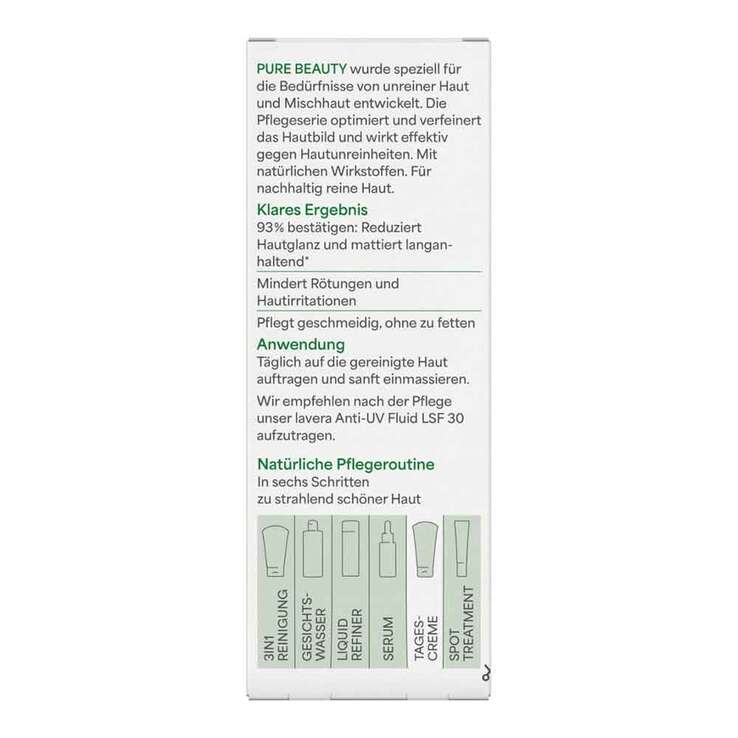 PURE BEAUTY wurde speziell für die Bedürfnisse von unreiner Haut und Mischhaut entwickelt. Die Pflegeserie optimiert und verfeinert das Hautbild und wirkt effektiv gegen Hautunreinheiten. Mit natürlichen Wirkstoffen. Für nachhaltig reine Haut.

Klares Ergebnis
93% bestätigen: Reduziert Hautglanz und mattiert langanhaltend*

Mindert Rötungen und Hautirritationen

Pflegt geschmeidig, ohne zu fetten

Anwendung
Täglich auf die gereinigte Haut auftragen und sanft einmassieren.

Wir empfehlen nach der Pflege unser lavera Anti-UV Fluid LSF 30 aufzutragen.

Natürliche Pflegeroutine
In sechs Schritten zu strahlend schöner Haut

3IN1 REINIGUNG

GESICHTS-WASSER

LIQUID REFINER

SERUM

TAGES-CREME

SPOT TREATMENT